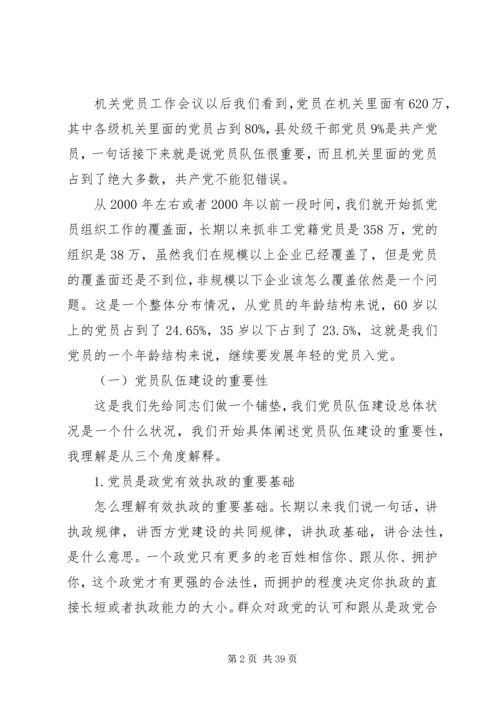 机关党员工作会议以后我们看到，党员在机关里面有620万，其中各级机关里面的党员占到80%，县处级干部党员9%是共产党员，一句话接下来就是说党员队伍很重要，而且机关里面的党员占到了绝大多数，共产党不能犯错误。

从2000年左右或者2000年以前一段时间，我们就开始抓党员组织工作的覆盖面，长期以来抓非工党籍党员是358万，党的组织是38万，虽然我们在规模以上企业已经覆盖了，但是党员的覆盖面还是不到位，非规模以下企业该怎么覆盖依然是一个问题。这是一个整体分布情况，从党员的年龄结构来说，60岁以上的党员占到了24.65%，35岁以下占到了23.5%，这就是我们党员的一个年龄结构来说，继续要发展年轻的党员入党。

（一）党员队伍建设的重要性

这是我们先给同志们做一个铺垫，我们党员队伍建设总体状况是一个什么状况，我们开始具体阐述党员队伍建设的重要性，我理解是从三个角度解释。

1.党员是政党有效执政的重要基础

怎么理解有效执政的重要基础。长期以来我们说一句话，讲执政规律，讲西方党建设的共同规律，讲执政基础，讲合法性，是什么意思。一个政党只有更多的老百姓相信你、跟从你、拥护你，这个政党才有更强的合法性，而拥护的程度决定你执政的直接长短或者执政能力的大小。群众对政党的认可和跟从是政党合

第2页 共39页